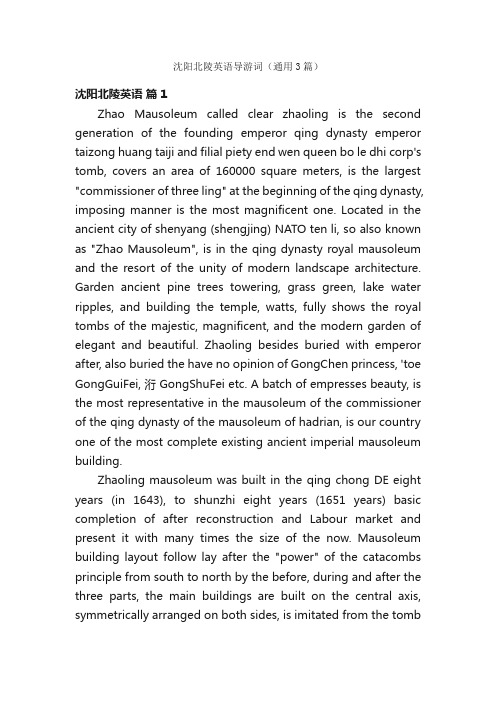 沈阳北陵英语导游词（通用3篇）

沈阳北陵英语 篇1

Zhao Mausoleum called clear zhaoling is the second generation of the founding emperor qing dynasty emperor taizong huang taiji and filial piety end wen queen bo le dhi corp's tomb, covers an area of 160000 square meters, is the largest "commissioner of three ling" at the beginning of the qing dynasty, imposing manner is the most magnificent one. Located in the ancient city of shenyang (shengjing) NATO ten li, so also known as "Zhao Mausoleum", is in the qing dynasty royal mausoleum and the resort of the unity of modern landscape architecture. Garden ancient pine trees towering, grass green, lake water ripples, and building the temple, watts, fully shows the royal tombs of the majestic, magnificent, and the modern garden of elegant and beautiful. Zhaoling besides buried with emperor after, also buried the have no opinion of GongChen princess, 'toe GongGuiFei, 洐 GongShuFei etc. A batch of empresses beauty, is the most representative in the mausoleum of the commissioner of the qing dynasty of the mausoleum of hadrian, is our country one of the most complete existing ancient imperial mausoleum building.

Zhaoling mausoleum was built in the qing chong DE eight years (in 1643), to shunzhi eight years (1651 years) basic completion of after reconstruction and Labour market and present it with many times the size of the now. Mausoleum building layout follow lay after the "power" of the catacombs principle from south to north by the before, during and after the three parts, the main buildings are built on the central axis, symmetrically arranged on both sides, is imitated from the tomb